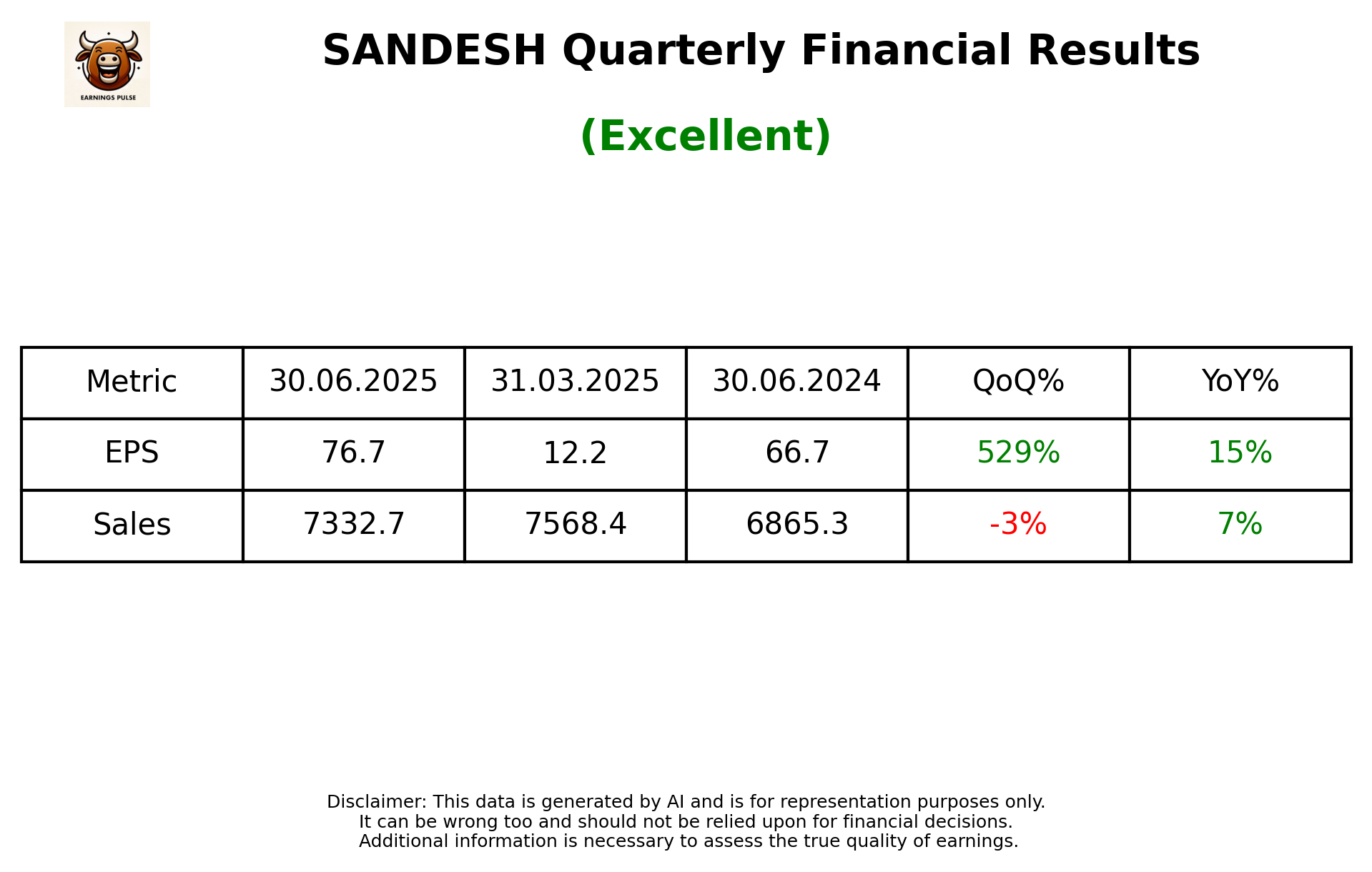 EARNINGS PULSE

SANDESH Quarterly Financial Results

(Excellent)

| Metric | 30.06.2025 | 31.03.2025 | 30.06.2024 | QoQ% | YoY% |
|---|---|---|---|---|---|
| EPS | 76.7 | 12.2 | 66.7 | 529% | 15% |
| Sales | 7332.7 | 7568.4 | 6865.3 | -3% | 7% |

Disclaimer: This data is generated by AI and is for representation purposes only.
It can be wrong too and should not be relied upon for financial decisions.
Additional information is necessary to assess the true quality of earnings.